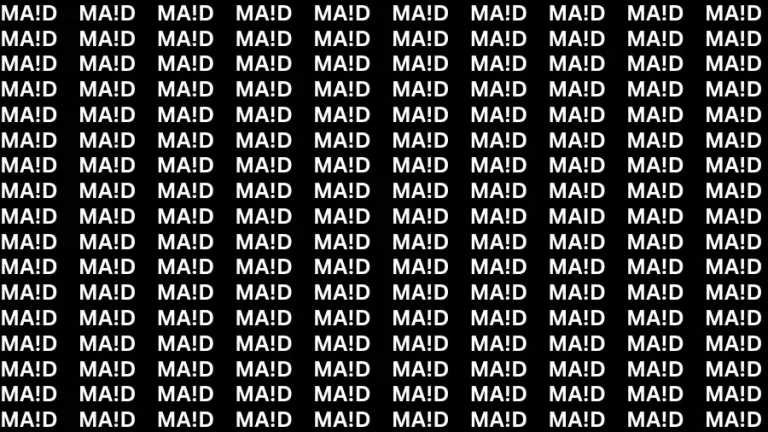 MA!D MA!D MA!D MA!D MA!D MA!D MA!D MA!D MA!D MA!D
MA!D MA!D MA!D MA!D MA!D MA!D MA!D MA!D MA!D MA!D
MA!D MA!D MA!D MA!D MA!D MA!D MA!D MA!D MA!D MA!D
MA!D MA!D MA!D MA!D MA!D MA!D MA!D MA!D MA!D MA!D
MA!D MA!D MA!D MA!D MA!D MA!D MA!D MA!D MA!D MA!D
MA!D MA!D MA!D MA!D MA!D MA!D MA!D MA!D MA!D MA!D
MA!D MA!D MA!D MA!D MA!D MA!D MA!D MA!D MA!D MA!D
MA!D MA!D MA!D MA!D MA!D MA!D MA!D MA!D MA!D MA!D
MA!D MA!D MA!D MA!D MA!D MA!D MA!D MA!D MA!D MA!D
MA!D MA!D MA!D MA!D MA!D MA!D MA!D MA!D MA!D MA!D
MA!D MA!D MA!D MA!D MA!D MA!D MA!D MA!D MA!D MA!D
MA!D MA!D MA!D MA!D MA!D MA!D MA!D MA!D MA!D MA!D
MA!D MA!D MA!D MA!D MA!D MA!D MA!D MA!D MA!D MA!D
MA!D MA!D MA!D MA!D MA!D MA!D MA!D MA!D MA!D MA!D
MA!D MA!D MA!D MA!D MA!D MA!D MA!D MA!D MA!D MA!D
MA!D MA!D MA!D MA!D MA!D MA!D MA!D MA!D MA!D MA!D
MA!D MA!D MA!D MA!D MA!D MA!D MA!D MA!D MA!D MA!D